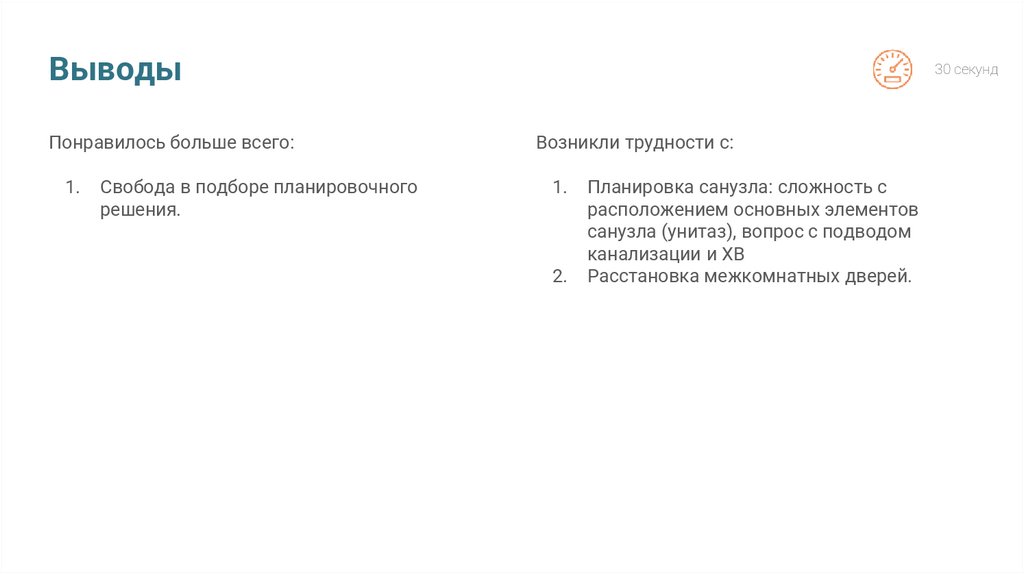 Выводы

30 секунд

Понравилось больше всего:

1. Свобода в подборе планировочного решения.

Возникли трудности с:

1. Планировка санузла: сложность с расположением основных элементов санузла (унитаз), вопрос с подводом канализации и ХВ
2. Расстановка межкомнатных дверей.